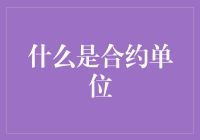 什么是合约单位